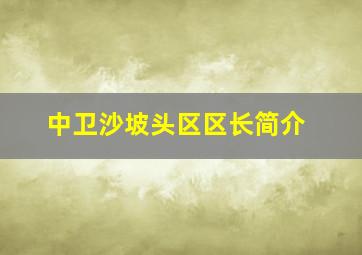 中卫沙坡头区区长简介